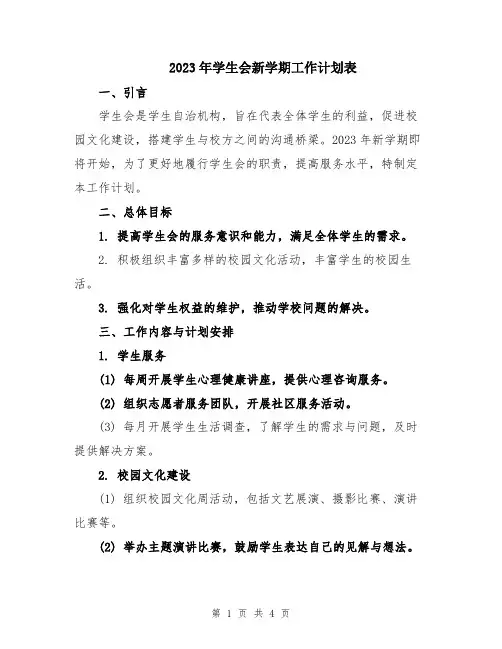 2023年学生会新学期工作计划表

一、引言

学生会是学生自治机构，旨在代表全体学生的利益，促进校园文化建设，搭建学生与校方之间的沟通桥梁。2023年新学期即将开始，为了更好地履行学生会的职责，提高服务水平，特制定本工作计划。

二、总体目标

1. 提高学生会的服务意识和能力，满足全体学生的需求。

2. 积极组织丰富多样的校园文化活动，丰富学生的校园生活。

3. 强化对学生权益的维护，推动学校问题的解决。

三、工作内容与计划安排

1. 学生服务

(1) 每周开展学生心理健康讲座，提供心理咨询服务。

(2) 组织志愿者服务团队，开展社区服务活动。

(3) 每月开展学生生活调查，了解学生的需求与问题，及时提供解决方案。

2. 校园文化建设

(1) 组织校园文化周活动，包括文艺展演、摄影比赛、演讲比赛等。

(2) 举办主题演讲比赛，鼓励学生表达自己的见解与想法。

第 1 页 共 4 页